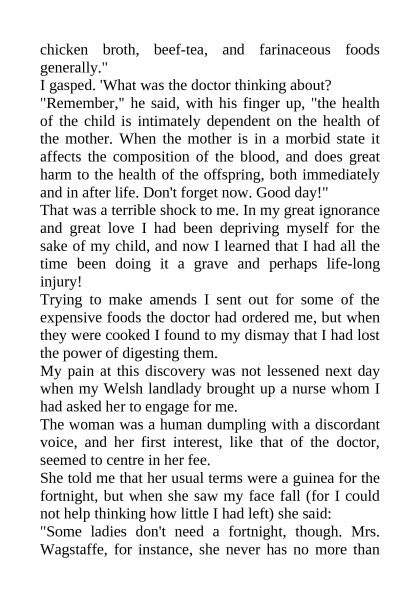 chicken broth, beef-tea, and farinaceous foods generally."

I gasped. 'What was the doctor thinking about?

"Remember," he said, with his finger up, "the health of the child is intimately dependent on the health of the mother. When the mother is in a morbid state it affects the composition of the blood, and does great harm to the health of the offspring, both immediately and in after life. Don't forget now. Good day!"

That was a terrible shock to me. In my great ignorance and great love I had been depriving myself for the sake of my child, and now I learned that I had all the time been doing it a grave and perhaps life-long injury!

Trying to make amends I sent out for some of the expensive foods the doctor had ordered me, but when they were cooked I found to my dismay that I had lost the power of digesting them.

My pain at this discovery was not lessened next day when my Welsh landlady brought up a nurse whom I had asked her to engage for me.

The woman was a human dumpling with a discordant voice, and her first interest, like that of the doctor, seemed to centre in her fee.

She told me that her usual terms were a guinea for the fortnight, but when she saw my face fall (for I could not help thinking how little I had left) she said:

"Some ladies don't need a fortnight, though. Mrs. Wagstaffe, for instance, she never has no more than